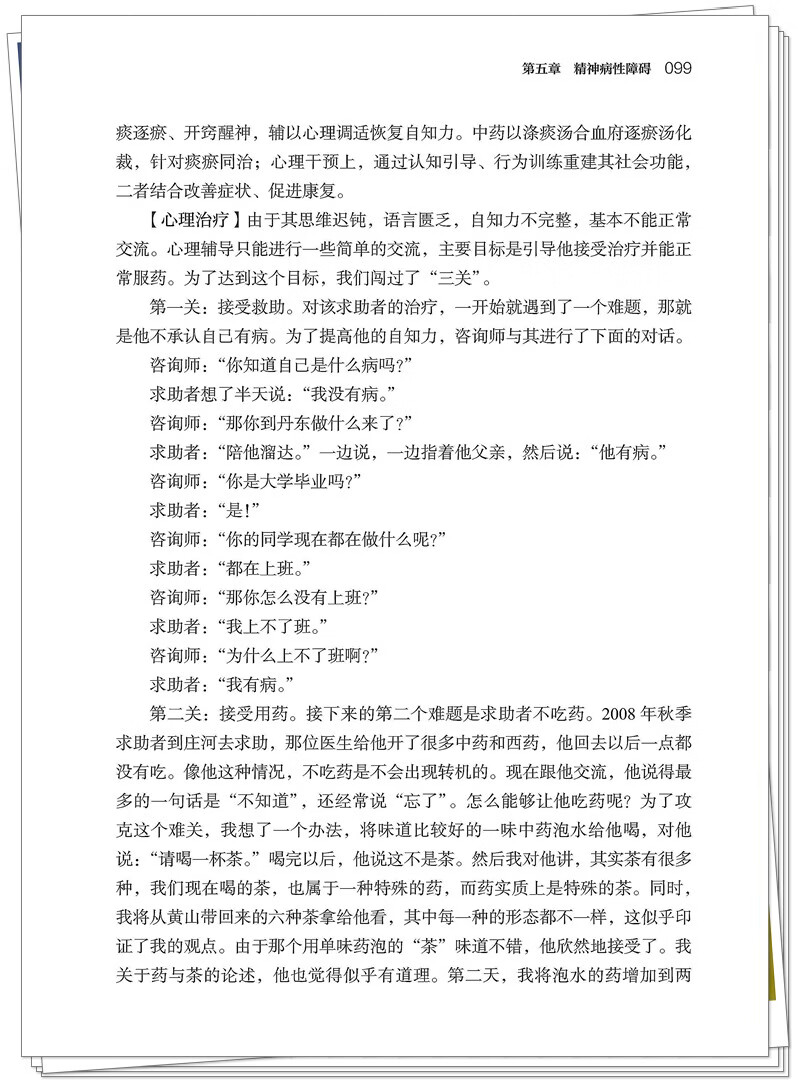 第五章 精神病性障碍 099

痰逐瘀、开窍醒神，辅以心理调适恢复自知力。中药以涤痰汤合血府逐瘀汤化裁，针对痰瘀同治；心理干预上，通过认知引导、行为训练重建其社会功能，二者结合改善症状、促进康复。

【心理治疗】由于其思维迟钝，语言匮乏，自知力不完整，基本不能正常交流。心理辅导只能进行一些简单的交流，主要目标是引导他接受治疗并能正常服药。为了达到这个目标，我们闯过了“三关”。

第一关：接受救助。对该求助者的治疗，一开始就遇到了一个难题，那就是他不承认自己有病。为了提高他的自知力，咨询师与其进行了下面的对话。

咨询师：“你知道自己是什么病吗？”

求助者想了半天说：“我没有病。”

咨询师：“那你到丹东做什么来了？”

求助者：“陪他溜达。”一边说，一边指着他父亲，然后说：“他有病。”

咨询师：“你是大学毕业吗？”

求助者：“是！”

咨询师：“你的同学现在都在做什么呢？”

求助者：“都在上班。”

咨询师：“那你怎么没有上班？”

求助者：“我上不了班。”

咨询师：“为什么上不了班啊？”

求助者：“我有病。”

第二关：接受用药。接下来的第二个难题是求助者不吃药。2008年秋季求助者到庄河去求助，那位医生给他开了很多中药和西药，他回去以后一点都没有吃。像他这种情况，不吃药是不会出现转机的。现在跟他交流，他说得最多的一句话是“不知道”，还经常说“忘了”。怎么能够让他吃药呢？为了攻克这个难关，我想了一个办法，将味道比较好的一味中药泡水给他喝，对他说：“请喝一杯茶。”喝完以后，他说这不是茶。然后我对他讲，其实茶有很多种，我们现在喝的茶，也属于一种特殊的药，而药实质上是特殊的茶。同时，我将从黄山带回来的六种茶拿给他看，其中每一种的形态都不一样，这似乎印证了我的观点。由于那个用单味药泡的“茶”味道不错，他欣然地接受了。我关于药与茶的论述，他也觉得似乎有道理。第二天，我将泡水的药增加到两